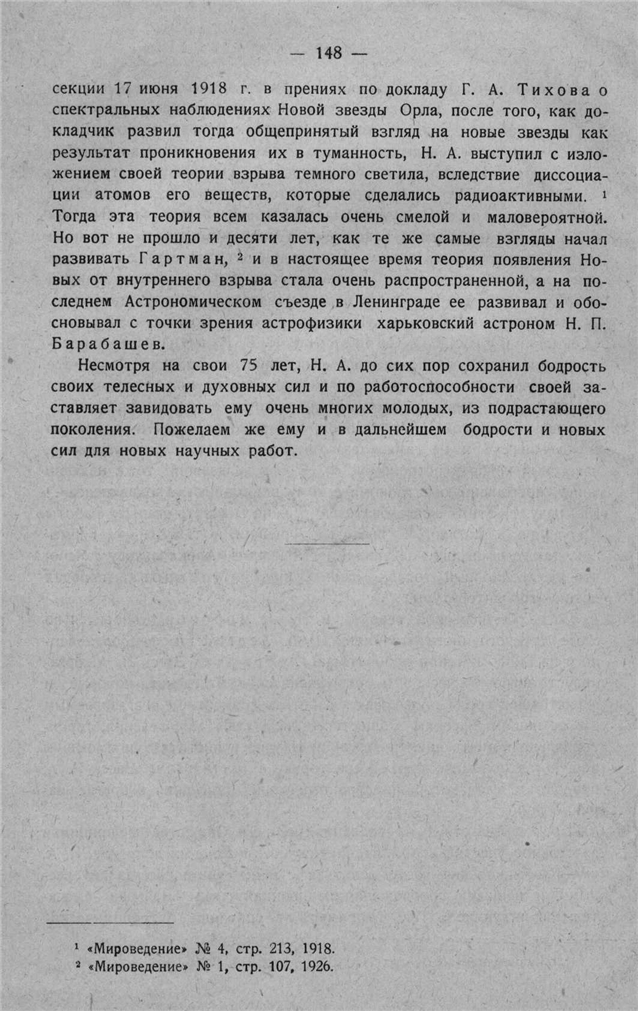 — 148 —

секции 17 июня 1918 г. в прениях по докладу Г. А. Тихова о спектральных наблюдениях Новой звезды Орла, после того, как докладчик развил тогда общепринятый взгляд на новые звезды как результат проникновения их в туманность, Н. А. выступил с изложением своей теории взрыва темного светила, вследствие диссоциации атомов его веществ, которые сделались радиоактивными. $^1$ Тогда эта теория всем казалась очень смелой и маловероятной. Но вот не прошло и десяти лет, как те же самые взгляды начал развивать Гартман, $^2$ и в настоящее время теория появления Новых от внутреннего взрыва стала очень распространенной, а на последнем Астрономическом съезде в Ленинграде ее развивал и обосновывал с точки зрения астрофизики харьковский астроном Н. П. Барабашев.

Несмотря на свои 75 лет, Н. А. до сих пор сохранил бодрость своих телесных и духовных сил и по работоспособности своей заставляет завидовать ему очень многих молодых, из подрастающего поколения. Пожелаем же ему и в дальнейшем бодрости и новых сил для новых научных работ.

$^1$ «Мироведение» № 4, стр. 213, 1918.
$^2$ «Мироведение» № 1, стр. 107, 1926.